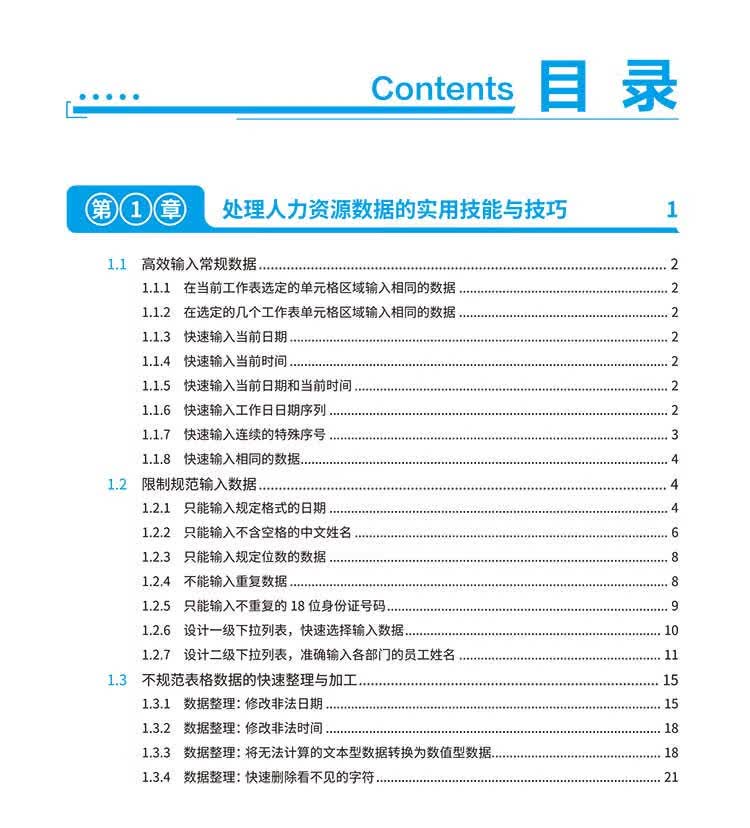 Contents 目录

第1章 处理人力资源数据的实用技能与技巧 1

1.1 高效输入常规数据 2
1.1.1 在当前工作表选定的单元格区域输入相同的数据 2
1.1.2 在选定的几个工作表单元格区域输入相同的数据 2
1.1.3 快速输入当前日期 2
1.1.4 快速输入当前时间 2
1.1.5 快速输入当前日期和当前时间 2
1.1.6 快速输入工作日日期序列 2
1.1.7 快速输入连续的特殊序号 3
1.1.8 快速输入相同的数据 4
1.2 限制规范输入数据 4
1.2.1 只能输入规定格式的日期 4
1.2.2 只能输入不含空格的中文姓名 6
1.2.3 只能输入规定位数的数据 8
1.2.4 不能输入重复数据 8
1.2.5 只能输入不重复的18位身份证号码 9
1.2.6 设计一级下拉列表，快速选择输入数据 10
1.2.7 设计二级下拉列表，准确输入各部门的员工姓名 11
1.3 不规范表格数据的快速整理与加工 15
1.3.1 数据整理：修改非法日期 15
1.3.2 数据整理：修改非法时间 18
1.3.3 数据整理：将无法计算的文本型数据转换为数值型数据 18
1.3.4 数据整理：快速删除看不见的字符 21